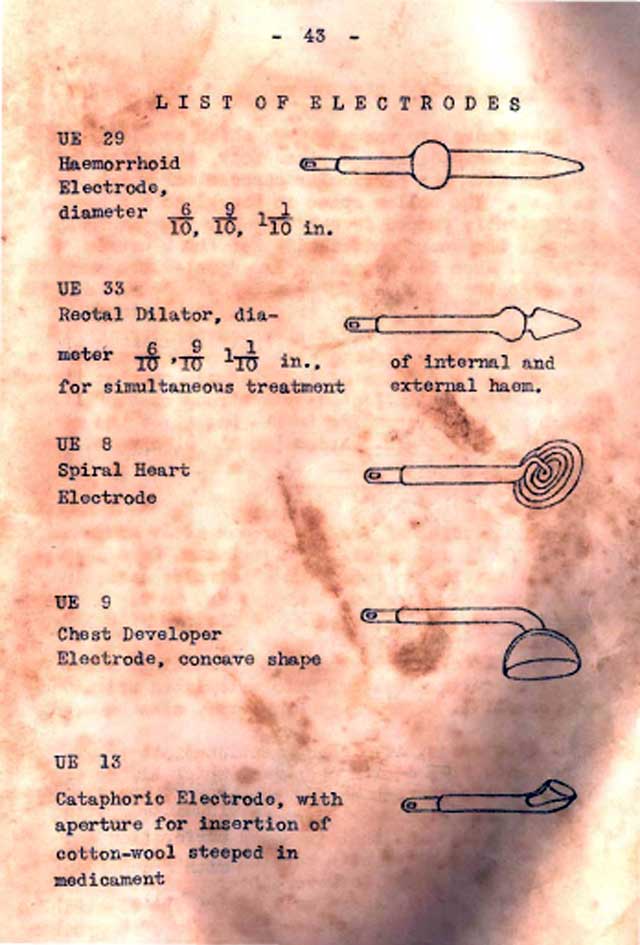 - 43 -

LIST OF ELECTRODES

UE 29
Haemorrhoid
Electrode,
diameter $\frac{6}{10}$, $\frac{9}{10}$, $1\frac{1}{10}$ in.

UE 33
Rectal Dilator, diameter $\frac{6}{10}$, $\frac{9}{10}$ $1\frac{1}{10}$ in., for simultaneous treatment of internal and external haem.

UE 8
Spiral Heart
Electrode

UE 9
Chest Developer
Electrode, concave shape

UE 13
Cataphoric Electrode, with aperture for insertion of cotton-wool steeped in medicament